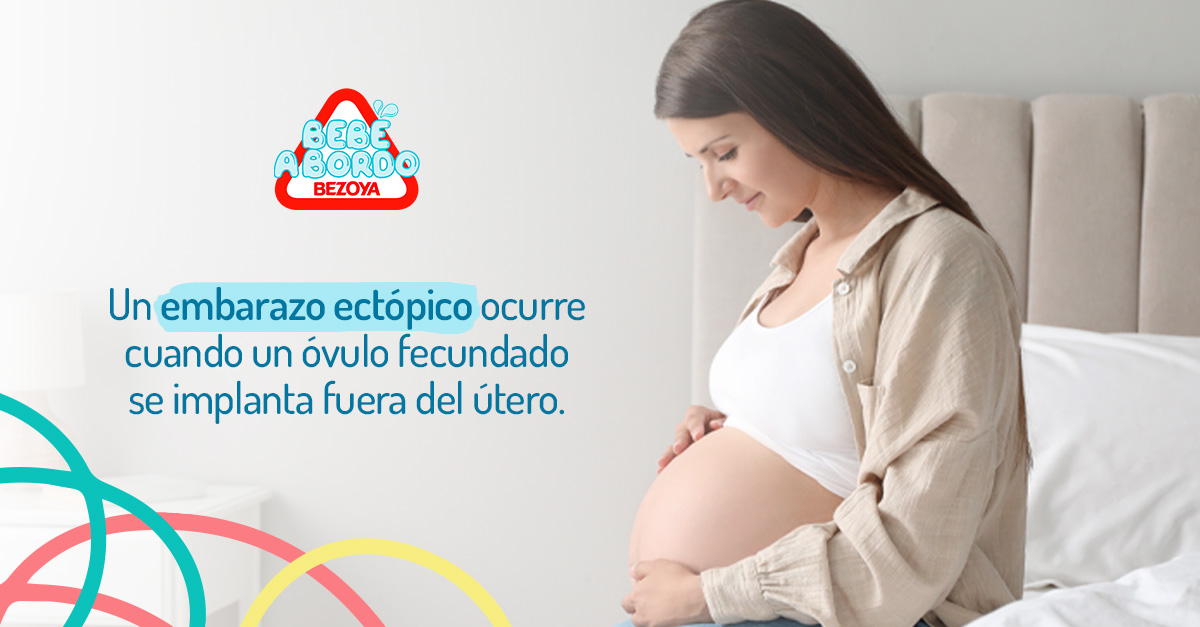 BEBÉ A BORDO
BEZOYA

Un embarazo ectópico ocurre cuando un óvulo fecundado se implanta fuera del útero.